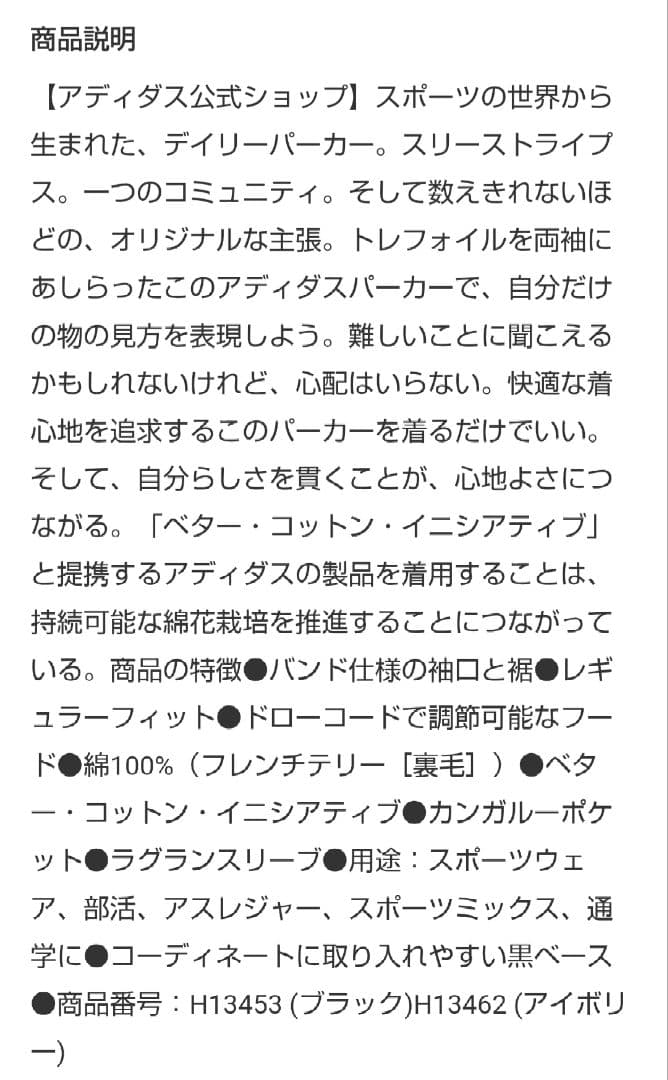 商品説明

【アディダス公式ショップ】スポーツの世界から生まれた、デイリーパーカー。スリーストライプス。一つのコミュニティ。そして数えきれないほどの、オリジナルな主張。トレフォイルを両袖にあしらったこのアディダスパーカーで、自分だけの物の見方を表現しよう。難しいことに聞こえるかもしれないけれど、心配はいらない。快適な着心地を追求するこのパーカーを着るだけでいい。そして、自分らしさを貫くことが、心地よさにつながる。「ベター・コットン・イニシアティブ」と提携するアディダスの製品を着用することは、持続可能な綿花栽培を推進することにつながっている。商品の特徴●バンド仕様の袖口と裾●レギュラーフィット●ドローコードで調節可能なフード●綿100%（フレンチテリー［裏毛］）●ベター・コットン・イニシアティブ●カンガルーポケット●ラグランスリーブ●用途：スポーツウェア、部活、アスレジャー、スポーツミックス、通学に●コーディネートに取り入れやすい黒ベース●商品番号：H13453 (ブラック)H13462 (アイボリー)